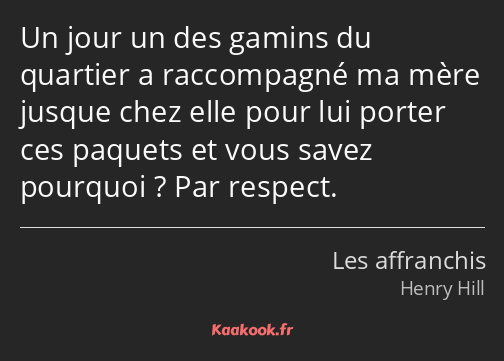 Un jour un des gamins du quartier a raccompagné ma mère jusque chez elle pour lui porter ces paquets et vous savez pourquoi ? Par respect.

Les affranchis
Henry Hill

Kaakook.fr